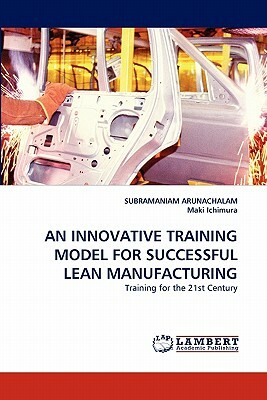 SUBRAMANIAM ARUNACHALAM
Maki Ichimura

AN INNOVATIVE TRAINING MODEL FOR SUCCESSFUL LEAN MANUFACTURING

Training for the 21st Century

LAP LAMBERT
Academic Publishing